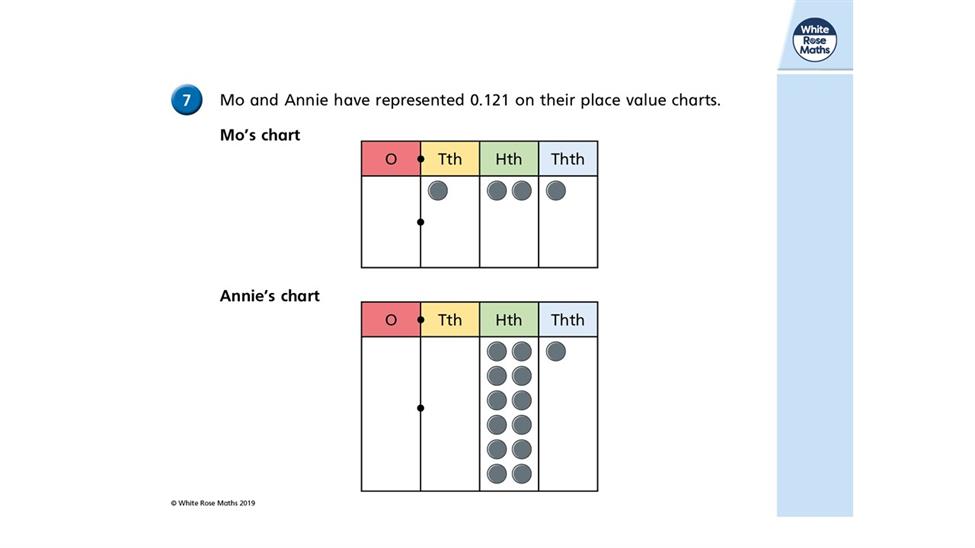 White Rose Maths

7 Mo and Annie have represented 0.121 on their place value charts.

Mo's chart

| O | Tth | Hth | Thth |
|---|---|---|---|
| | | | |

Annie's chart

| O | Tth | Hth | Thth |
|---|---|---|---|
| | | | |

© White Rose Maths 2019